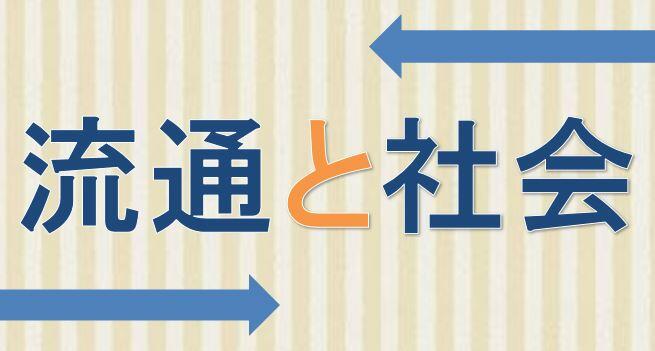 流通と社会